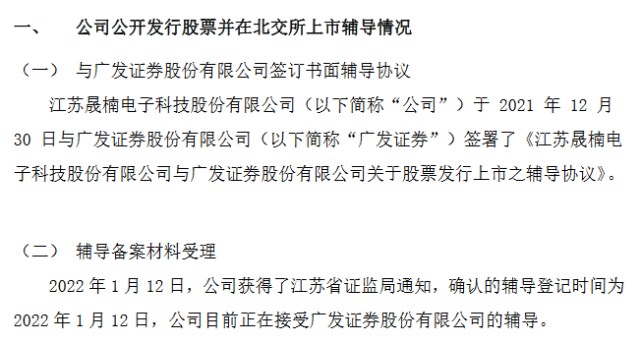 一、 公司公开发行股票并在北交所上市辅导情况

（一） 与广发证券股份有限公司签订书面辅导协议

江苏晟楠电子科技股份有限公司（以下简称“公司”）于 2021 年 12 月 30 日与广发证券股份有限公司（以下简称“广发证券”）签署了《江苏晟楠电子科技股份有限公司与广发证券股份有限公司关于股票发行上市之辅导协议》。

（二） 辅导备案材料受理

2022 年 1 月 12 日，公司获得了江苏省证监局通知，确认的辅导登记时间为 2022 年 1 月 12 日，公司目前正在接受广发证券股份有限公司的辅导。